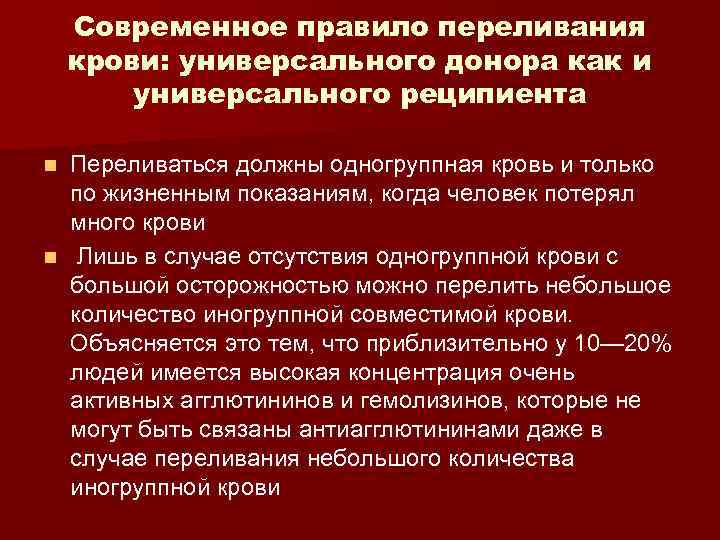 Современное правило переливания крови: универсального донора как и универсального реципиента

Переливаться должны одногруппная кровь и только по жизненным показаниям, когда человек потерял много крови

Лишь в случае отсутствия одногруппной крови с большой осторожностью можно перелить небольшое количество иногруппной совместимой крови. Объясняется это тем, что приблизительно у 10—20% людей имеется высокая концентрация очень активных агглютининов и гемолизинов, которые не могут быть связаны антиагглютининами даже в случае переливания небольшого количества иногруппной крови